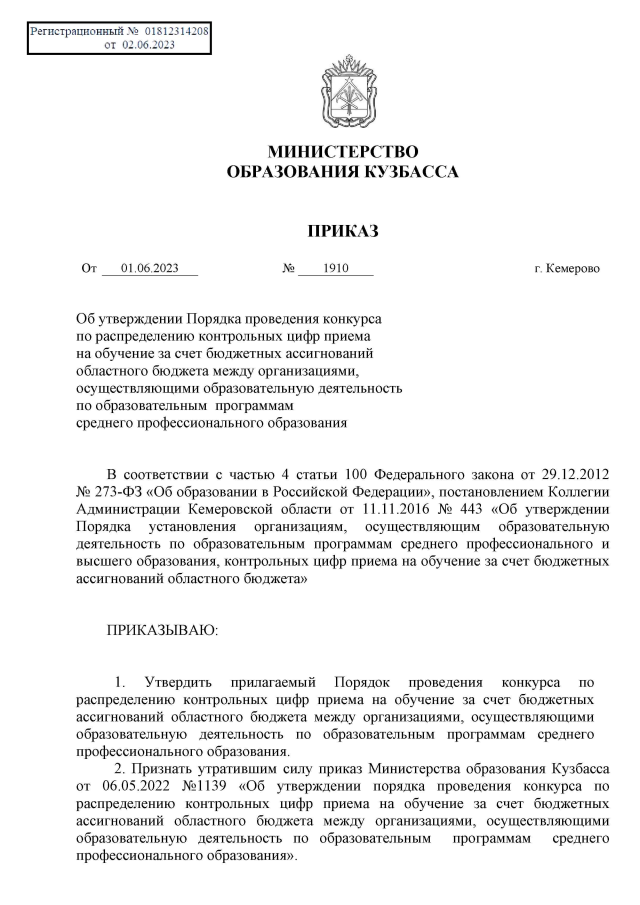 Регистрационный № 01812314208
от 02.06.2023

МИНИСТЕРСТВО
ОБРАЗОВАНИЯ КУЗБАССА

ПРИКАЗ

От 01.06.2023 № 1910 г. Кемерово

Об утверждении Порядка проведения конкурса по распределению контрольных цифр приема на обучение за счет бюджетных ассигнований областного бюджета между организациями, осуществляющими образовательную деятельность по образовательным программам среднего профессионального образования

В соответствии с частью 4 статьи 100 Федерального закона от 29.12.2012 № 273-ФЗ «Об образовании в Российской Федерации», постановлением Коллегии Администрации Кемеровской области от 11.11.2016 № 443 «Об утверждении Порядка установления организациям, осуществляющим образовательную деятельность по образовательным программам среднего профессионального и высшего образования, контрольных цифр приема на обучение за счет бюджетных ассигнований областного бюджета»

ПРИКАЗЫВАЮ:

1. Утвердить прилагаемый Порядок проведения конкурса по распределению контрольных цифр приема на обучение за счет бюджетных ассигнований областного бюджета между организациями, осуществляющими образовательную деятельность по образовательным программам среднего профессионального образования.
2. Признать утратившим силу приказ Министерства образования Кузбасса от 06.05.2022 №1139 «Об утверждении порядка проведения конкурса по распределению контрольных цифр приема на обучение за счет бюджетных ассигнований областного бюджета между организациями, осуществляющими образовательную деятельность по образовательным программам среднего профессионального образования».